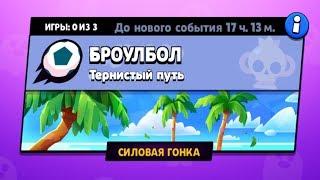 ИГРЫ: 0 ИЗ 3
До нового события 17 ч. 13 м.
i

БРОУЛБОЛ
Тернистый путь

СИЛОВАЯ ГОНКА